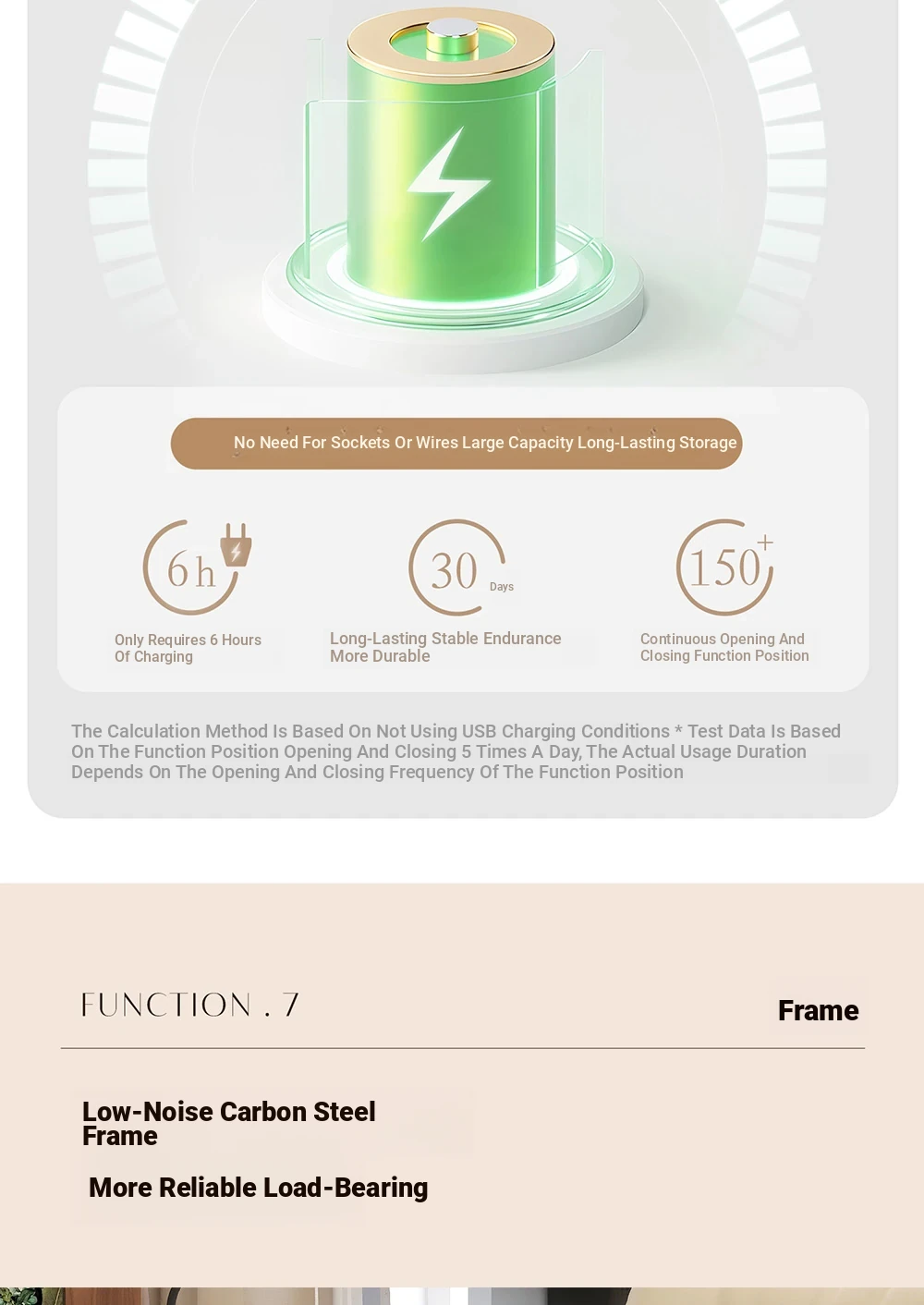 No Need For Sockets Or Wires Large Capacity Long-Lasting Storage

6h

Only Requires 6 Hours Of Charging

30 Days

Long-Lasting Stable Endurance More Durable

150+

Continuous Opening And Closing Function Position

The Calculation Method Is Based On Not Using USB Charging Conditions * Test Data Is Based On The Function Position Opening And Closing 5 Times A Day, The Actual Usage Duration Depends On The Opening And Closing Frequency Of The Function Position

FUNCTION . 7

Frame

Low-Noise Carbon Steel Frame

More Reliable Load-Bearing